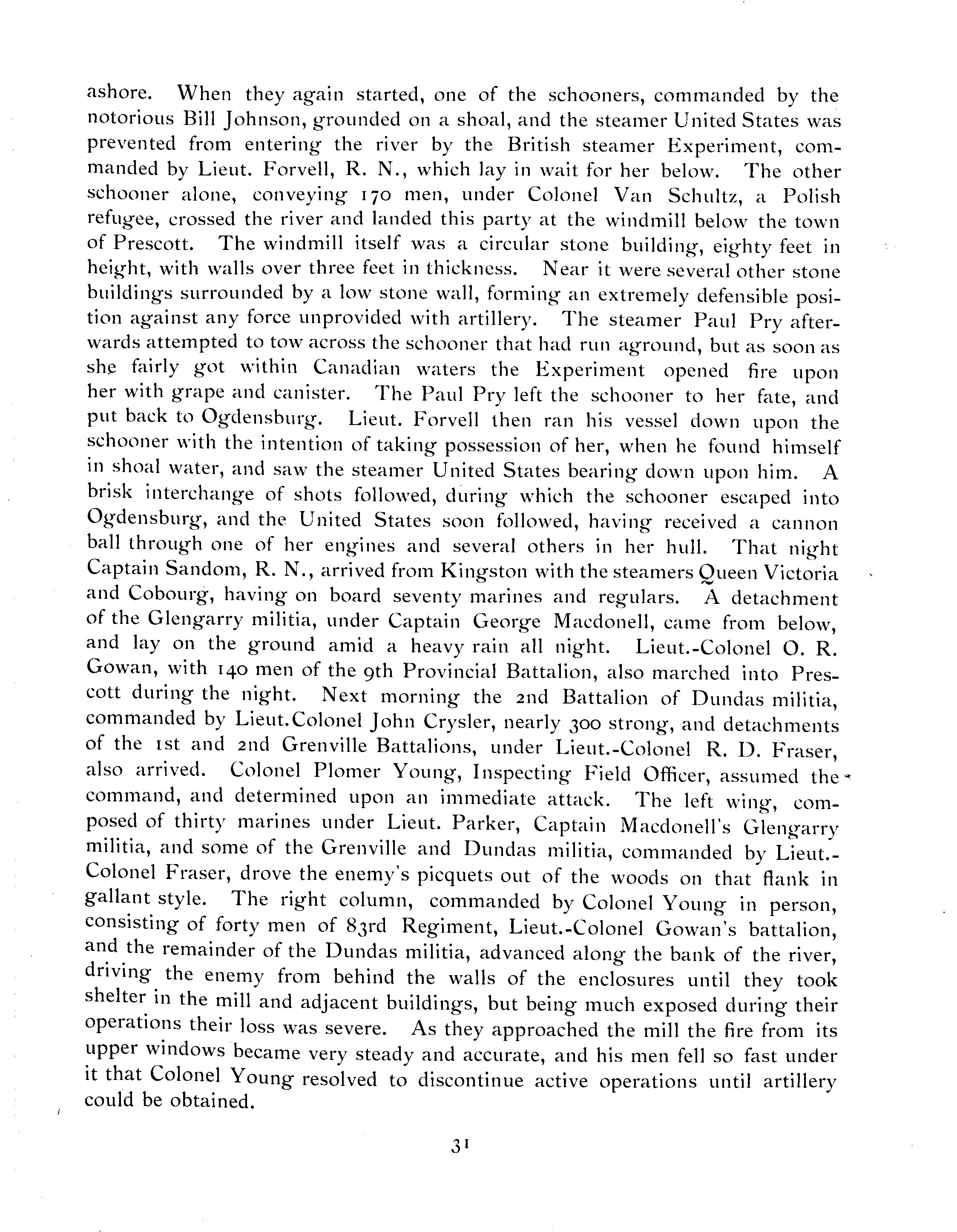 ashore. When they again started, one of the schooners, commanded by the notorious Bill Johnson, grounded on a shoal, and the steamer United States was prevented from entering the river by the British steamer Experiment, commanded by Lieut. Forvell, R. N., which lay in wait for her below. The other schooner alone, conveying 170 men, under Colonel Van Schultz, a Polish refugee, crossed the river and landed this party at the windmill below the town of Prescott. The windmill itself was a circular stone building, eighty feet in height, with walls over three feet in thickness. Near it were several other stone buildings surrounded by a low stone wall, forming an extremely defensible position against any force unprovided with artillery. The steamer Paul Pry afterwards attempted to tow across the schooner that had run aground, but as soon as she fairly got within Canadian waters the Experiment opened fire upon her with grape and canister. The Paul Pry left the schooner to her fate, and put back to Ogdensburg. Lieut. Forvell then ran his vessel down upon the schooner with the intention of taking possession of her, when he found himself in shoal water, and saw the steamer United States bearing down upon him. A brisk interchange of shots followed, during which the schooner escaped into Ogdensburg, and the United States soon followed, having received a cannon ball through one of her engines and several others in her hull. That night Captain Sandom, R. N., arrived from Kingston with the steamers Queen Victoria and Cobourg, having on board seventy marines and regulars. A detachment of the Glengarry militia, under Captain George Macdonell, came from below, and lay on the ground amid a heavy rain all night. Lieut.-Colonel O. R. Gowan, with 140 men of the 9th Provincial Battalion, also marched into Prescott during the night. Next morning the 2nd Battalion of Dundas militia, commanded by Lieut.Colonel John Crysler, nearly 300 strong, and detachments of the 1st and 2nd Grenville Battalions, under Lieut.-Colonel R. D. Fraser, also arrived. Colonel Plomer Young, Inspecting Field Officer, assumed the command, and determined upon an immediate attack. The left wing, composed of thirty marines under Lieut. Parker, Captain Macdonell's Glengarry militia, and some of the Grenville and Dundas militia, commanded by Lieut.-Colonel Fraser, drove the enemy's picquets out of the woods on that flank in gallant style. The right column, commanded by Colonel Young in person, consisting of forty men of 83rd Regiment, Lieut.-Colonel Gowan's battalion, and the remainder of the Dundas militia, advanced along the bank of the river, driving the enemy from behind the walls of the enclosures until they took shelter in the mill and adjacent buildings, but being much exposed during their operations their loss was severe. As they approached the mill the fire from its upper windows became very steady and accurate, and his men fell so fast under it that Colonel Young resolved to discontinue active operations until artillery could be obtained.

31